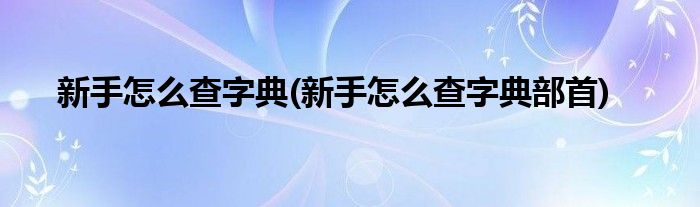 新手怎么查字典(新手怎么查字典部首)